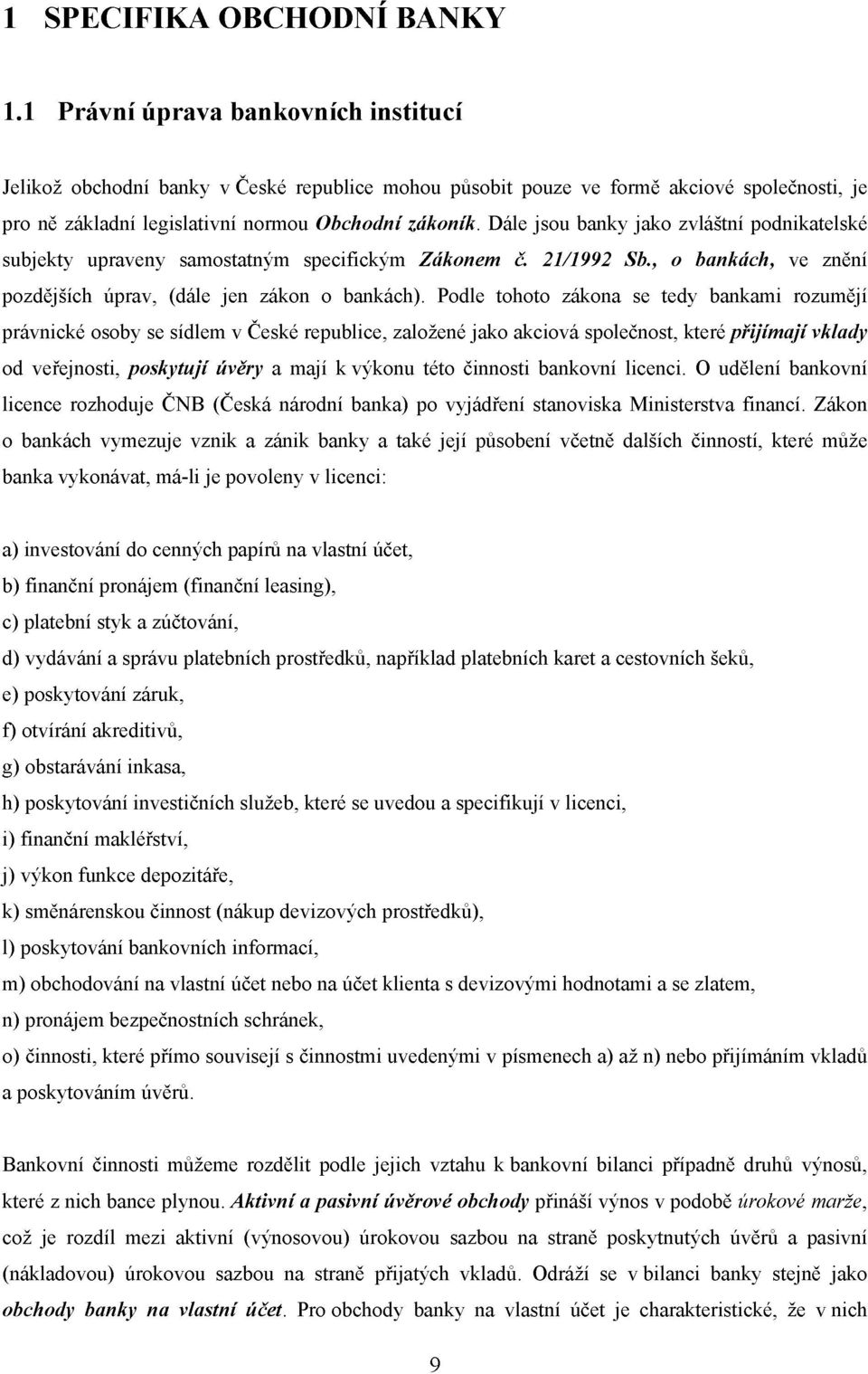 1 SPECIFIKA OBCHODNÍ BANKY

1.1 Právní úprava bankovních institucí

Jelikož obchodní banky v České republice mohou působit pouze ve formě akciové společnosti, je pro ně základní legislativní normou Obchodní zákoník. Dále jsou banky jako zvláštní podnikatelské subjekty upraveny samostatným specifickým Zákonem č. 21/1992 Sb., o bankách, ve znění pozdějších úprav, (dále jen zákon o bankách). Podle tohoto zákona se tedy bankami rozumějí právnické osoby se sídlem v České republice, založené jako akciová společnost, které přijímají vklady od veřejnosti, poskytují úvěry a mají k výkonu této činnosti bankovní licenci. O udělení bankovní licence rozhoduje ČNB (Česká národní banka) po vyjádření stanoviska Ministerstva financí. Zákon o bankách vymezuje vznik a zánik banky a také její působení včetně dalších činností, které může banka vykonávat, má-li je povoleny v licenci:

a) investování do cenných papírů na vlastní účet,
b) finanční pronájem (finanční leasing),
c) platební styk a zúčtování,
d) vydávání a správu platebních prostředků, například platebních karet a cestovních šeků,
e) poskytování záruk,
f) otvírání akreditivů,
g) obstarávání inkasa,
h) poskytování investičních služeb, které se uvedou a specifikují v licenci,
i) finanční makléřství,
j) výkon funkce depozitáře,
k) směnárenskou činnost (nákup devizových prostředků),
l) poskytování bankovních informací,
m) obchodování na vlastní účet nebo na účet klienta s devizovými hodnotami a se zlatem,
n) pronájem bezpečnostních schránek,
o) činnosti, které přímo souvisejí s činnostmi uvedenými v písmenech a) až n) nebo přijímáním vkladů a poskytováním úvěrů.

Bankovní činnosti můžeme rozdělit podle jejich vztahu k bankovní bilanci případně druhů výnosů, které z nich bance plynou. Aktivní a pasivní úvěrové obchody přináší výnos v podobě úrokové marže, což je rozdíl mezi aktivní (výnosovou) úrokovou sazbou na straně poskytnutých úvěrů a pasivní (nákladovou) úrokovou sazbou na straně přijatých vkladů. Odráží se v bilanci banky stejně jako obchody banky na vlastní účet. Pro obchody banky na vlastní účet je charakteristické, že v nich

9